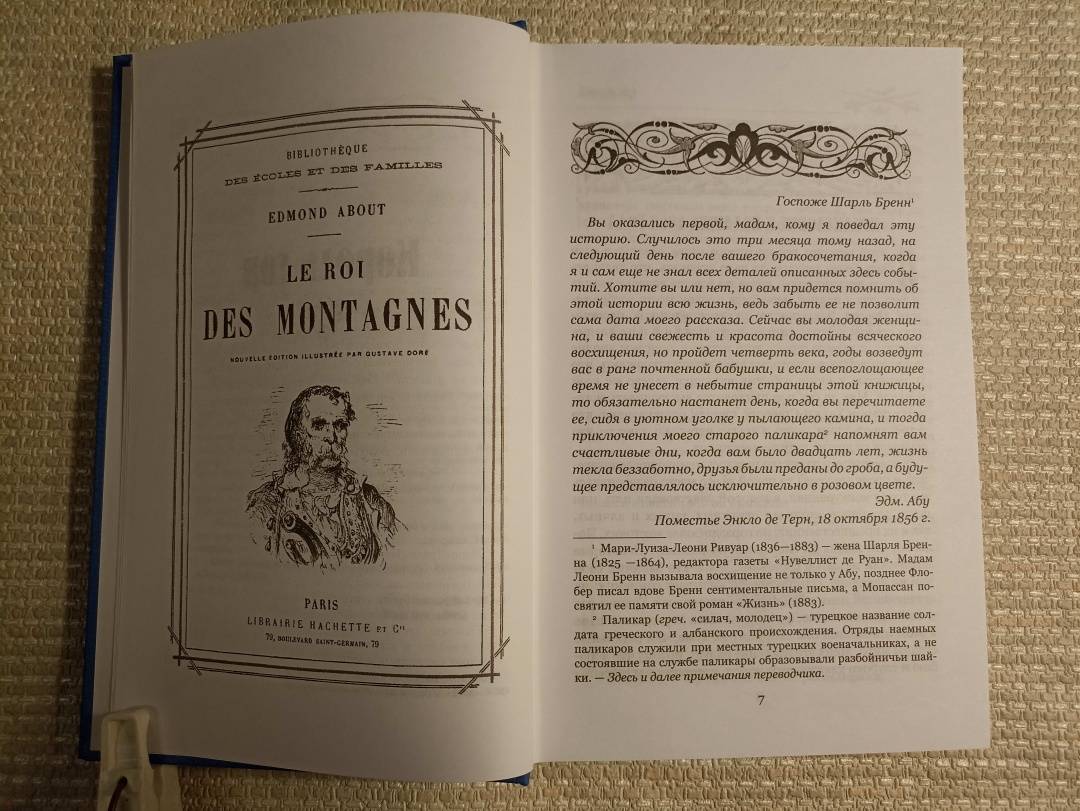 BIBLIOTHÈQUE
DES ÉCOLES ET DES FAMILLES

EDMOND ABOUT

LE ROI
DES MONTAGNES

NOUVELLE ÉDITION ILLUSTRÉE PAR GUSTAVE DORÉ

PARIS
LIBRAIRIE HACHETTE ET Cie
79, BOULEVARD SAINT-GERMAIN, 79

Госпоже Шарль Бренн¹

Вы оказались первой, мадам, кому я поведал эту историю. Случилось это три месяца тому назад, на следующий день после вашего бракосочетания, когда я и сам еще не знал всех деталей описанных здесь событий. Хотите вы или нет, но вам придется помнить об этой истории всю жизнь, ведь забыть ее не позволит сама дата моего рассказа. Сейчас вы молодая женщина, и ваши свежесть и красота достойны всяческого восхищения, но пройдет четверть века, годы возведут вас в ранг почтенной бабушки, и если всепоглощающее время не унесет в небытие страницы этой книжицы, то обязательно настанет день, когда вы перечитаете ее, сидя в уютном уголке у пылающего камина, и тогда приключения моего старого паликара² напомнят вам счастливые дни, когда вам было двадцать лет, жизнь текла беззаботно, друзья были преданы до гроба, а будущее представлялось исключительно в розовом цвете.

Эдм. Абу

Поместье Энкло де Терн, 18 октября 1856 г.

¹ Мари-Луиза-Леони Ривуар (1836—1883) — жена Шарля Бренна (1825 —1864), редактора газеты «Нувеллист де Руан». Мадам Леони Бренн вызывала восхищение не только у Абу, позднее Флобер писал вдове Бренн сентиментальные письма, а Мопассан посвятил ее памяти свой роман «Жизнь» (1883).

² Паликар (греч. «силач, молодец») — турецкое название солдата греческого и албанского происхождения. Отряды наемных паликаров служили при местных турецких военачальниках, а не состоявшие на службе паликары образовывали разбойничьи шайки. — Здесь и далее примечания переводчика.

7